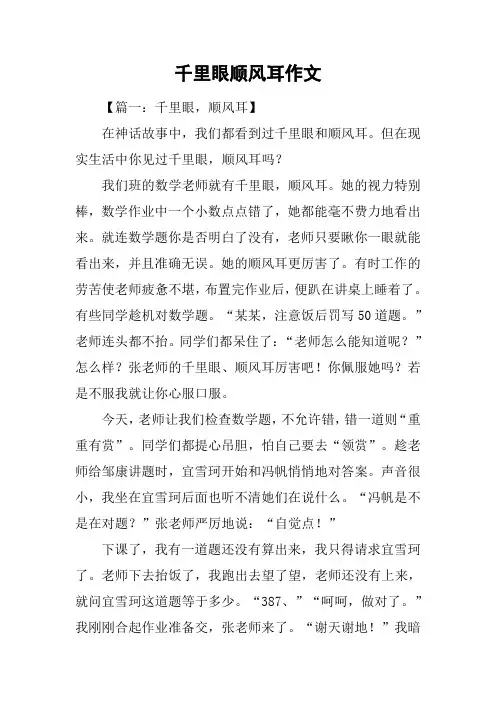 千里眼顺风耳作文

【篇一：千里眼，顺风耳】

在神话故事中，我们都看到过千里眼和顺风耳。但在现实生活中你见过千里眼，顺风耳吗？

我们班的数学老师就有千里眼，顺风耳。她的视力特别棒，数学作业中一个小数点点错了，她都能毫不费力地看出来。就连数学题你是否明白了没有，老师只要瞅你一眼就能看出来，并且准确无误。她的顺风耳更厉害了。有时工作的劳苦使老师疲惫不堪，布置完作业后，便趴在讲桌上睡着了。有些同学趁机对数学题。“某某，注意饭后罚写50道题。”老师连头都不抬。同学们都呆住了：“老师怎么能知道呢？”怎么样？张老师的千里眼、顺风耳厉害吧！你佩服她吗？若是不服我就让你心服口服。

今天，老师让我们检查数学题，不允许错，错一道则“重重有赏”。同学们都提心吊胆，怕自己要去“领赏”。趁老师给邹康讲题时，宜雪珂开始和冯帆悄悄地对答案。声音很小，我坐在宜雪珂后面也听不清她们在说什么。“冯帆是不是在对题？”张老师严厉地说：“自觉点！”

下课了，我有一道题还没有算出来，我只得请求宜雪珂了。老师下去抬饭了，我跑出去望了望，老师还没有上来，就问宜雪珂这道题等于多少。“387、”“呵呵，做对了。”我刚刚合起作业准备交，张老师来了。“谢天谢地！”我暗